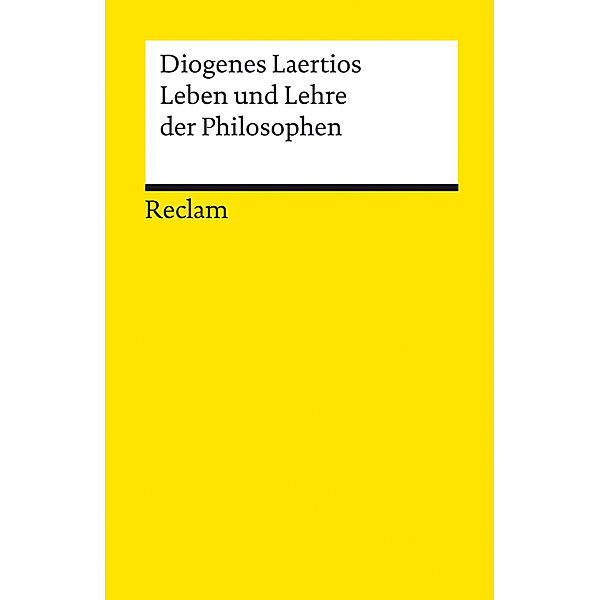 Diogenes Laertios
Leben und Lehre
der Philosophen

Reclam